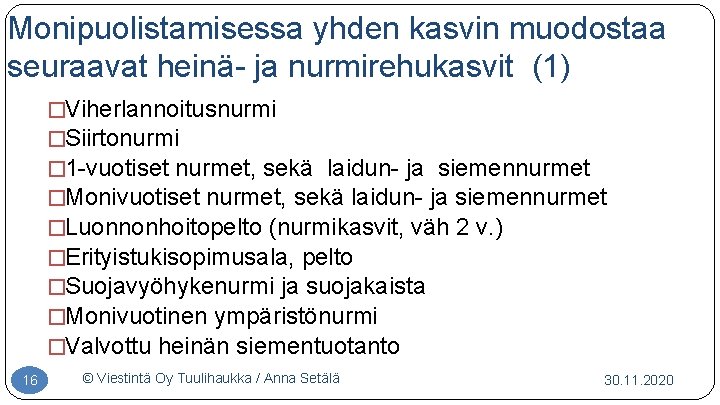 Monipuolistamisessa yhden kasvin muodostaa seuraavat heinä- ja nurmirehukasvit (1)

□Viherlannoitusnurmi
□Siirtonurmi
□1-vuotiset nurmet, sekä laidun- ja siemennurmet
□Monivuotiset nurmet, sekä laidun- ja siemennurmet
□Luonnonhoitopelto (nurmikasvit, väh 2 v.)
□Erityistukisopimusala, pelto
□Suojavyöhykenurmi ja suojakaista
□Monivuotinen ympäristönurmi
□Valvottu heinän siementuotanto

16

© Viestintä Oy Tuulihaukka / Anna Setälä

30.11.2020